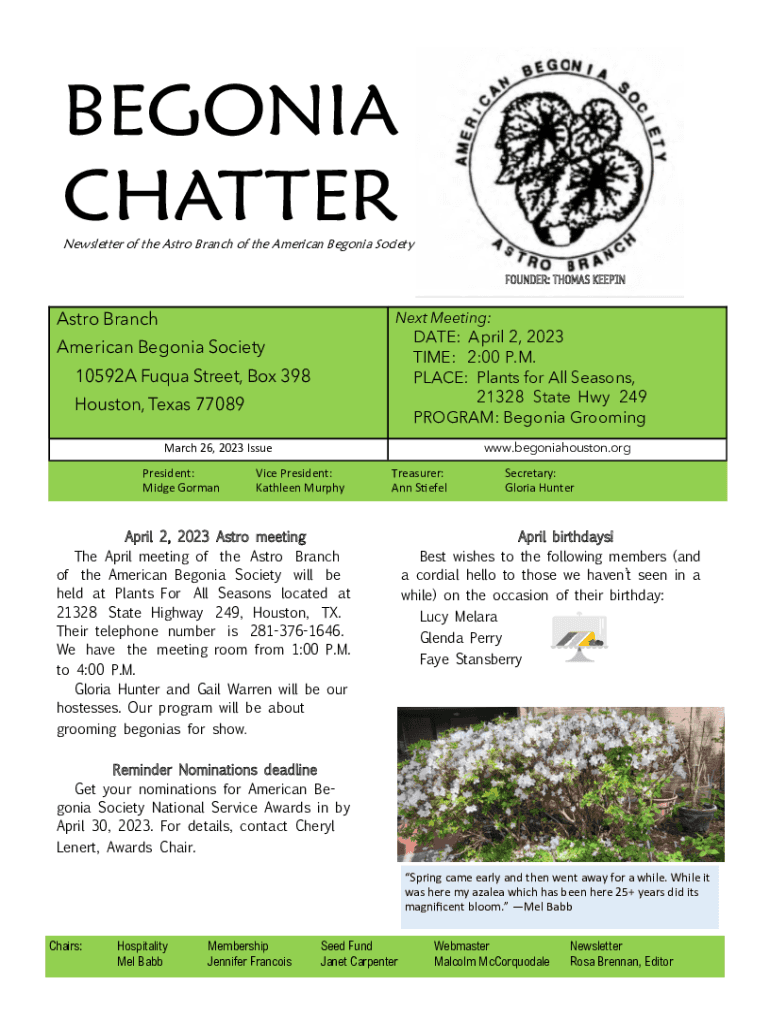 BEGONIA CHATTER

Newsletter of the Astro Branch of the American Begonia Society

AMERICAN BEGONIA SOCIETY
ASTRO BRANCH
FOUNDER: THOMAS KEEPIN

Astro Branch
American Begonia Society
10592A Fuqua Street, Box 398
Houston, Texas 77089

Next Meeting:
DATE: April 2, 2023
TIME: 2:00 P.M.
PLACE: Plants for All Seasons, 21328 State Hwy 249
PROGRAM: Begonia Grooming

March 26, 2023 Issue

www.begoniahouston.org

President: Midge Gorman
Vice President: Kathleen Murphy
Treasurer: Ann Stiefel
Secretary: Gloria Hunter

April 2, 2023 Astro meeting

The April meeting of the Astro Branch of the American Begonia Society will be held at Plants For All Seasons located at 21328 State Highway 249, Houston, TX. Their telephone number is 281-376-1646. We have the meeting room from 1:00 P.M. to 4:00 P.M.

Gloria Hunter and Gail Warren will be our hostesses. Our program will be about grooming begonias for show.

Reminder Nominations deadline

Get your nominations for American Begonia Society National Service Awards in by April 30, 2023. For details, contact Cheryl Lenert, Awards Chair.

April birthdays!

Best wishes to the following members (and a cordial hello to those we haven't seen in a while) on the occasion of their birthday:

Lucy Melara
Glenda Perry
Faye Stansberry

"Spring came early and then went away for a while. While it was here my azalea which has been here 25+ years did its magnificent bloom." —Mel Babb

Chairs:
Hospitality Mel Babb
Membership Jennifer Francois
Seed Fund Janet Carpenter
Webmaster Malcolm McCorquodale
Newsletter Rosa Brennan, Editor